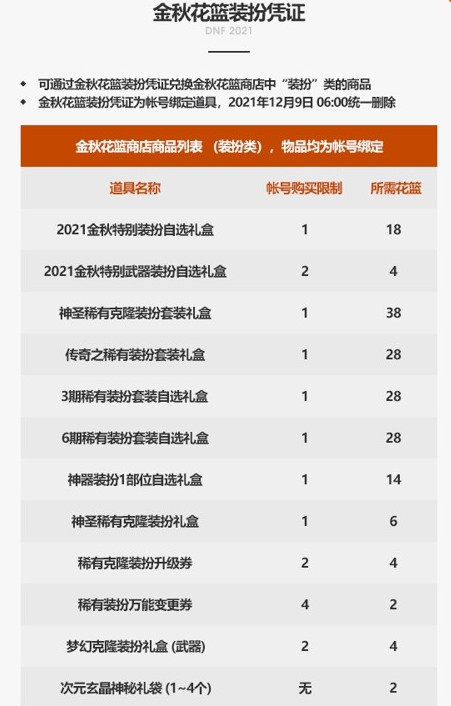 金秋花篮装扮凭证
DNF 2021

◆ 可通过金秋花篮装扮凭证兑换金秋花篮商店中“装扮”类的商品
◆ 金秋花篮装扮凭证为帐号绑定道具，2021年12月9日 06:00统一删除

金秋花篮商店商品列表 （装扮类），物品均为帐号绑定

| 道具名称 | 帐号购买限制 | 所需花篮 |
|---|---|---|
| 2021金秋特别装扮自选礼盒 | 1 | 18 |
| 2021金秋特别武器装扮自选礼盒 | 2 | 4 |
| 神圣稀有克隆装扮套装礼盒 | 1 | 38 |
| 传奇之稀有装扮套装礼盒 | 1 | 28 |
| 3期稀有装扮套装自选礼盒 | 1 | 28 |
| 6期稀有装扮套装自选礼盒 | 1 | 28 |
| 神器装扮1部位自选礼盒 | 1 | 14 |
| 神圣稀有克隆装扮礼盒 | 1 | 6 |
| 稀有克隆装扮升级券 | 2 | 4 |
| 稀有装扮万能变更券 | 4 | 2 |
| 梦幻克隆装扮礼盒 (武器) | 2 | 4 |
| 次元玄晶神秘礼袋 (1~4个) | 无 | 2 |